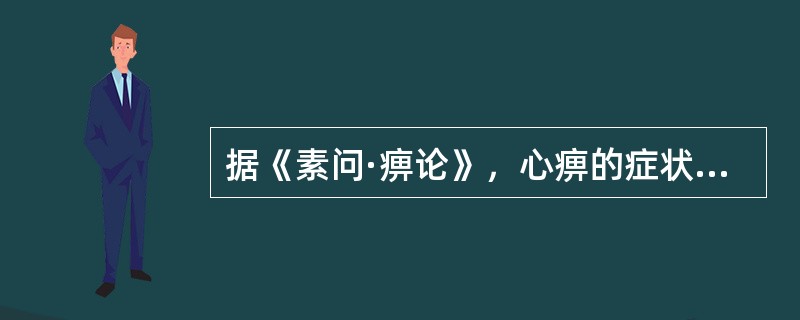 据《素问·痹论》，心痹的症状...